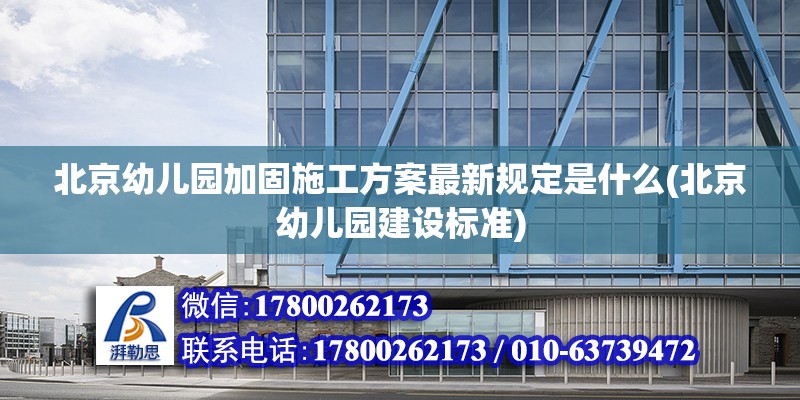 北京幼儿园加固施工方案最新规定是什么(北京幼儿园建设标准)

湃勒思

微信:17800262173

联系电话:17800262173 / 010-63739472